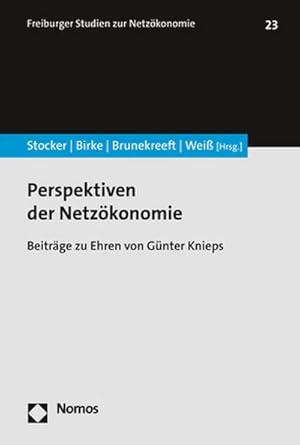 Freiburger Studien zur Netzökonomie

23

Stocker | Birke | Brunekreeft | Weiß [Hrsg.]

Perspektiven der Netzökonomie

Beiträge zu Ehren von Günter Knieps

Nomos